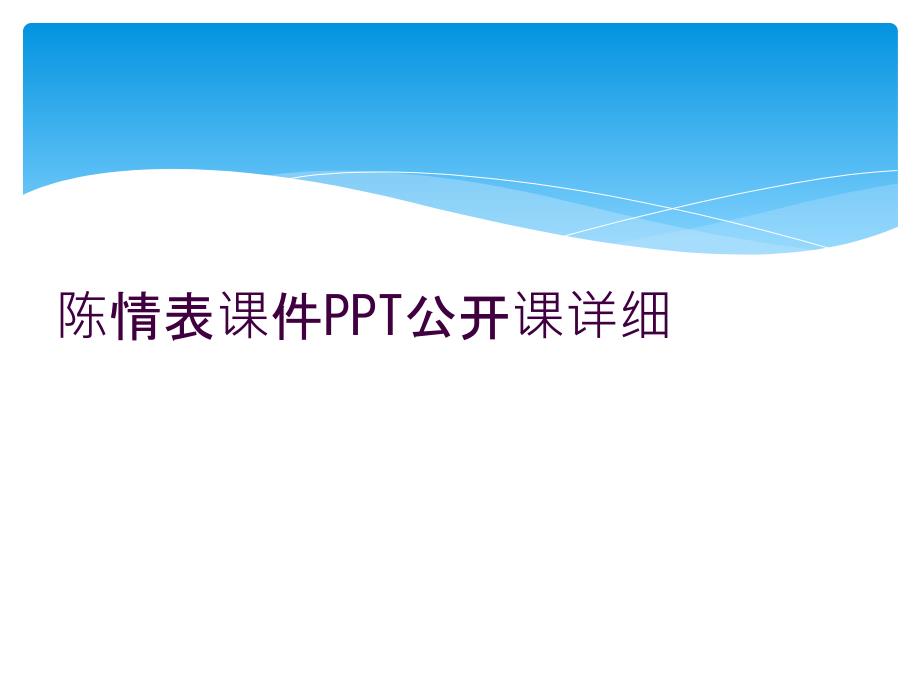 陈情表课件PPT公开课详细